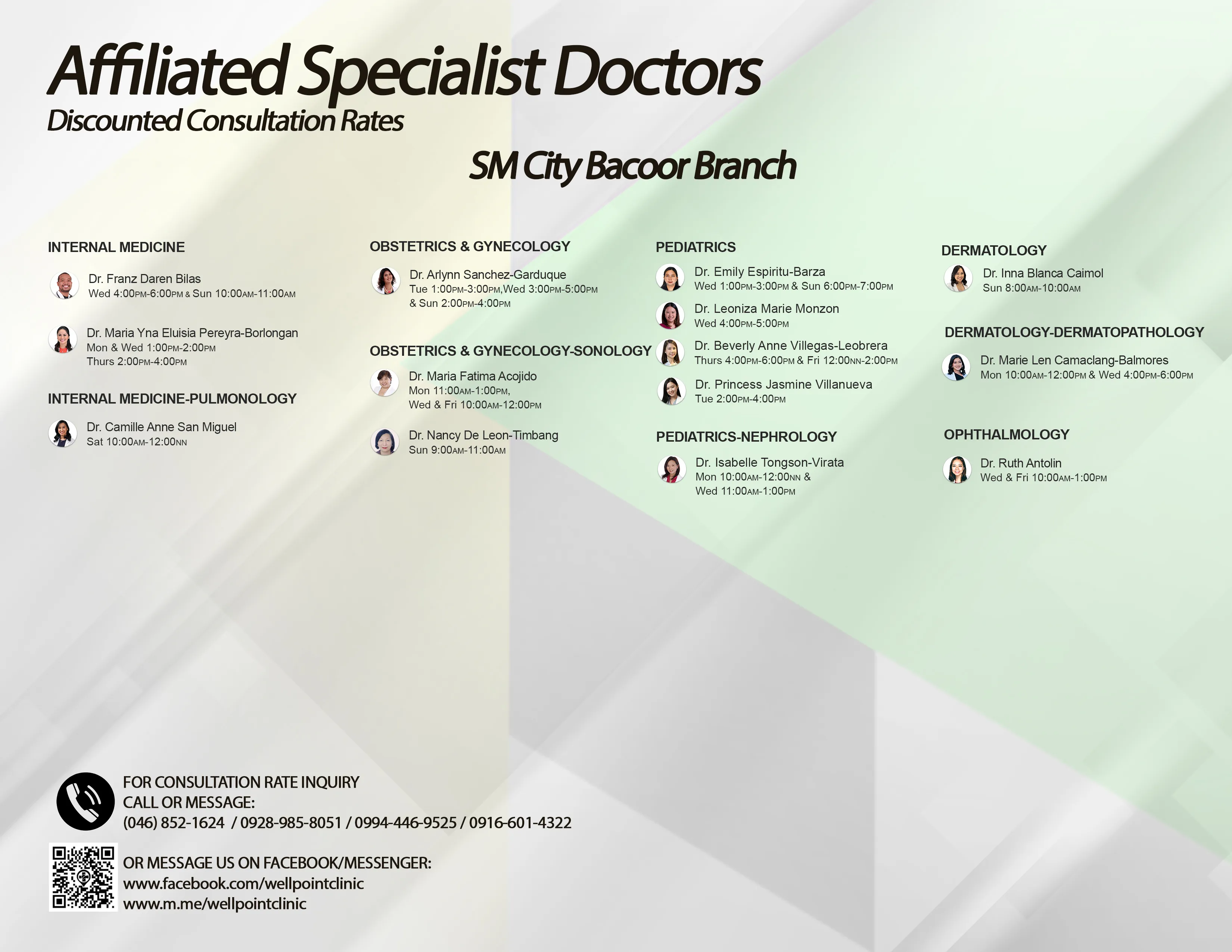 Affiliated Specialist Doctors
Discounted Consultation Rates

SM City Bacoor Branch

INTERNAL MEDICINE

Dr. Franz Daren Bilas
Wed 4:00PM-6:00PM & Sun 10:00AM-11:00AM

Dr. Maria Yna Eluisia Pereyra-Borlongan
Mon & Wed 1:00PM-2:00PM
Thurs 2:00PM-4:00PM

INTERNAL MEDICINE-PULMONOLOGY

Dr. Camille Anne San Miguel
Sat 10:00AM-12:00NN

OBSTETRICS & GYNECOLOGY

Dr. Arlynn Sanchez-Garduque
Tue 1:00PM-3:00PM,Wed 3:00PM-5:00PM
& Sun 2:00PM-4:00PM

OBSTETRICS & GYNECOLOGY-SONOLOGY

Dr. Maria Fatima Acojido
Mon 11:00AM-1:00PM,
Wed & Fri 10:00AM-12:00PM

Dr. Nancy De Leon-Timbang
Sun 9:00AM-11:00AM

PEDIATRICS

Dr. Emily Espiritu-Barza
Wed 1:00PM-3:00PM & Sun 6:00PM-7:00PM

Dr. Leoniza Marie Monzon
Wed 4:00PM-5:00PM

Dr. Beverly Anne Villegas-Leobrera
Thurs 4:00PM-6:00PM & Fri 12:00NN-2:00PM

Dr. Princess Jasmine Villanueva
Tue 2:00PM-4:00PM

PEDIATRICS-NEPHROLOGY

Dr. Isabelle Tongson-Virata
Mon 10:00AM-12:00NN &
Wed 11:00AM-1:00PM

DERMATOLOGY

Dr. Inna Blanca Caimol
Sun 8:00AM-10:00AM

DERMATOLOGY-DERMATOPATHOLOGY

Dr. Marie Len Camaclang-Balmores
Mon 10:00AM-12:00PM & Wed 4:00PM-6:00PM

OPHTHALMOLOGY

Dr. Ruth Antolin
Wed & Fri 10:00AM-1:00PM

FOR CONSULTATION RATE INQUIRY
CALL OR MESSAGE:
(046) 852-1624 / 0928-985-8051 / 0994-446-9525 / 0916-601-4322

OR MESSAGE US ON FACEBOOK/MESSENGER:
www.facebook.com/wellpointclinic
www.m.me/wellpointclinic